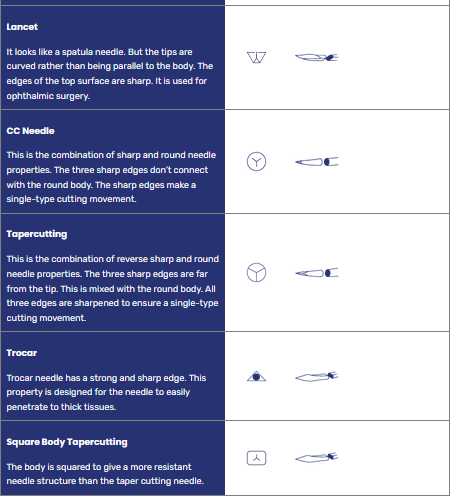 Lancet

It looks like a spatula needle. But the tips are curved rather than being parallel to the body. The edges of the top surface are sharp. It is used for ophthalmic surgery.

CC Needle

This is the combination of sharp and round needle properties. The three sharp edges don't connect with the round body. The sharp edges make a single-type cutting movement.

Tapercutting

This is the combination of reverse sharp and round needle properties. The three sharp edges are far from the tip. This is mixed with the round body. All three edges are sharpened to ensure a single-type cutting movement.

Trocar

Trocar needle has a strong and sharp edge. This property is designed for the needle to easily penetrate to thick tissues.

Square Body Tapercutting

The body is squared to give a more resistant needle structure than the taper cutting needle.